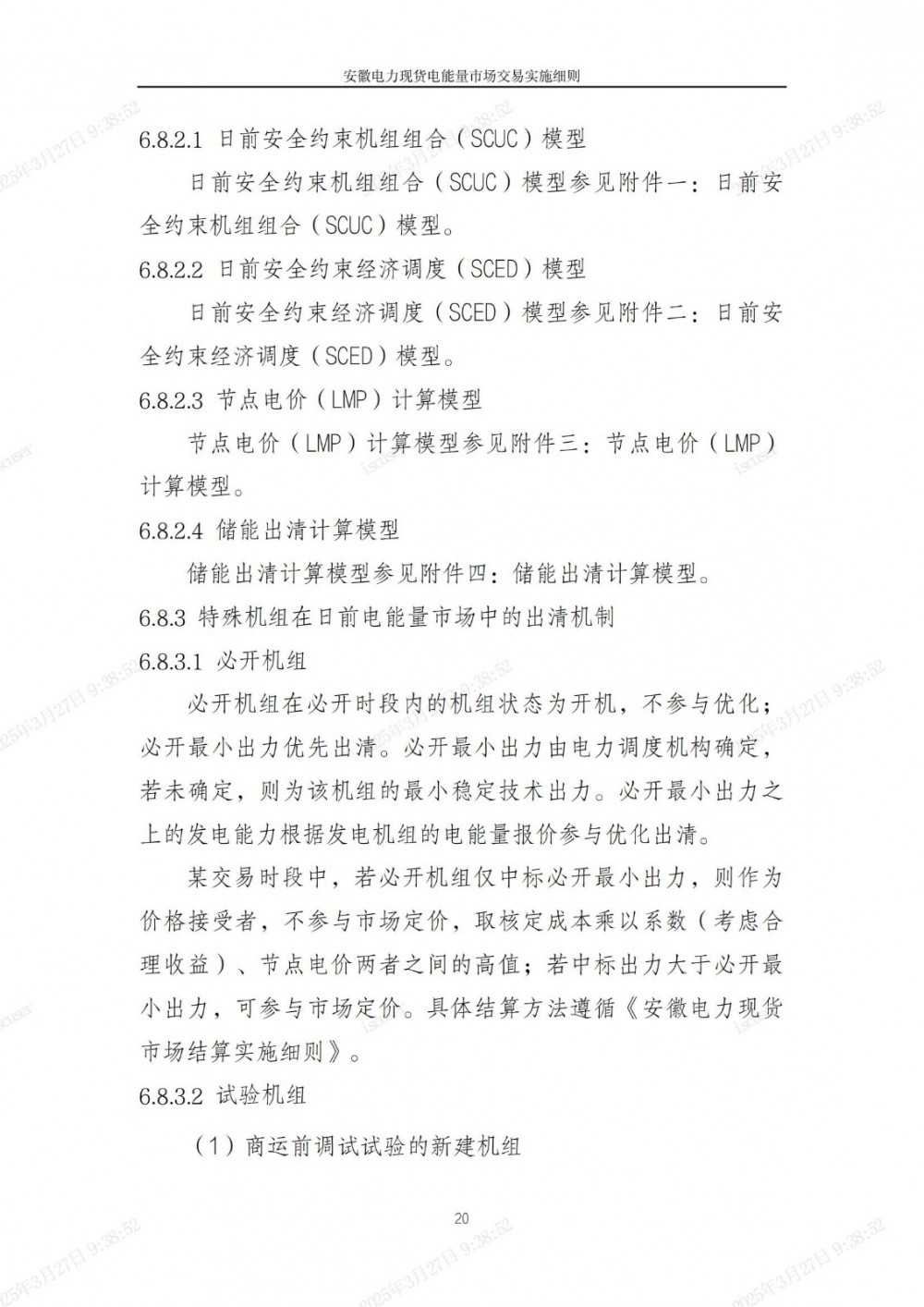 安徽电力现货电能量市场交易实施细则

6.8.2.1 日前安全约束机组组合（SCUC）模型

日前安全约束机组组合（SCUC）模型参见附件一：日前安全约束机组组合（SCUC）模型。

6.8.2.2 日前安全约束经济调度（SCED）模型

日前安全约束经济调度（SCED）模型参见附件二：日前安全约束经济调度（SCED）模型。

6.8.2.3 节点电价（LMP）计算模型

节点电价（LMP）计算模型参见附件三：节点电价（LMP）计算模型。

6.8.2.4 储能出清计算模型

储能出清计算模型参见附件四：储能出清计算模型。

6.8.3 特殊机组在日前电能量市场中的出清机制

6.8.3.1 必开机组

必开机组在必开时段内的机组状态为开机，不参与优化；必开最小出力优先出清。必开最小出力由电力调度机构确定，若未确定，则为该机组的最小稳定技术出力。必开最小出力之上的发电能力根据发电机组的电能量报价参与优化出清。

某交易时段中，若必开机组仅中标必开最小出力，则作为价格接受者，不参与市场定价，取核定成本乘以系数（考虑合理收益）、节点电价两者之间的高值；若中标出力大于必开最小出力，可参与市场定价。具体结算方法遵循《安徽电力现货市场结算实施细则》。

6.8.3.2 试验机组

（1）商运前调试试验的新建机组

20

2025年3月27日 9:38:52
iscuser